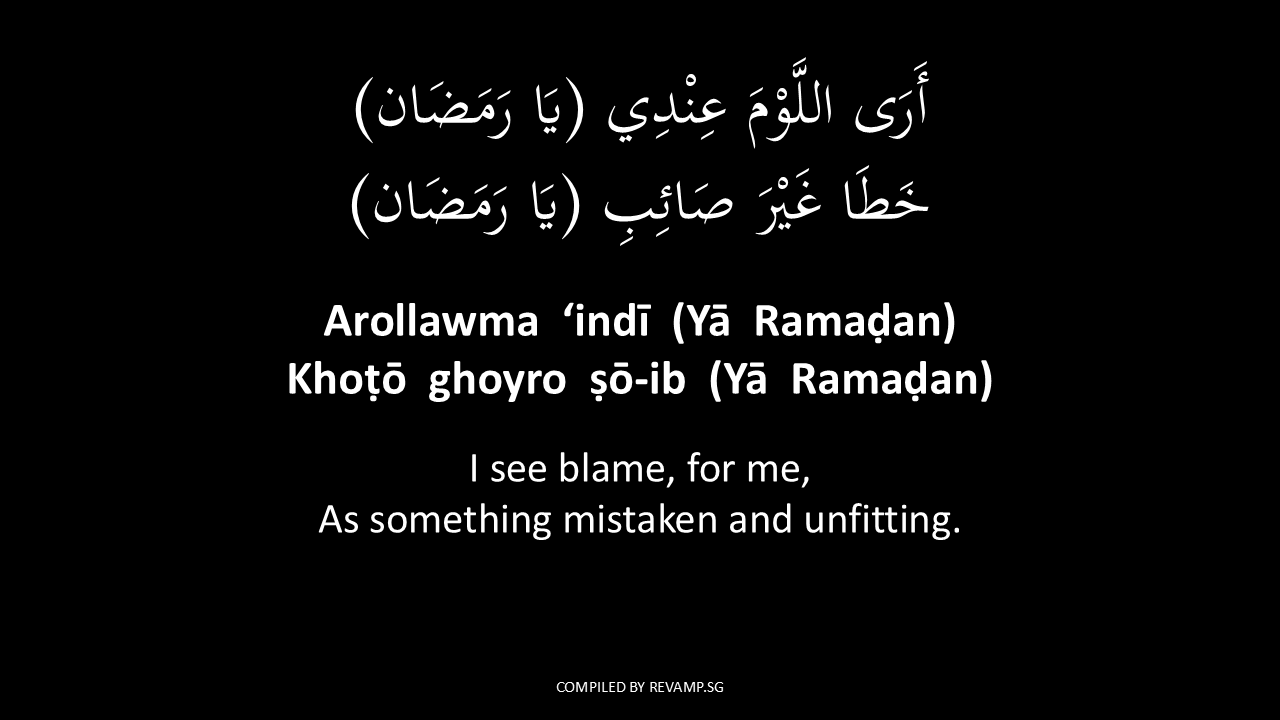 أَرَى اللَّوْمَ عِنْدِي (يَا رَمَضَان)
خَطَا غَيْرَ صَائِبِ (يَا رَمَضَان)

Arollawma 'indī (Yā Ramaḍan)
Khoṭō ghoyro ṣō-ib (Yā Ramaḍan)

I see blame, for me,
As something mistaken and unfitting.

COMPILED BY REVAMP.SG